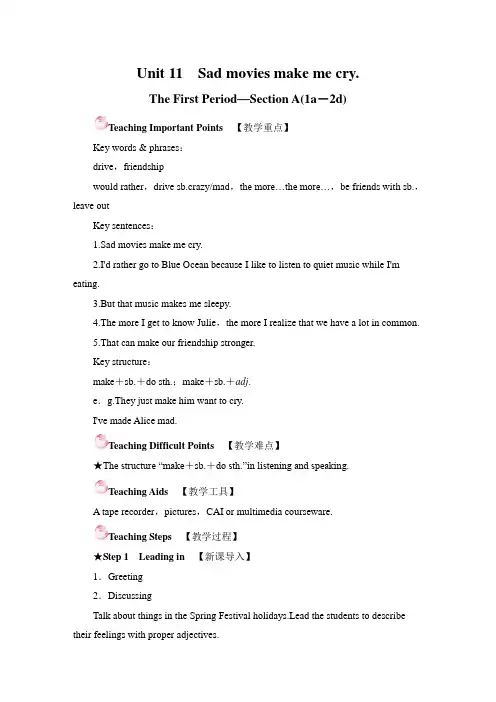 Unit 11 Sad movies make me cry.

The First Period—Section A(1a－2d)

Teaching Important Points 【教学重点】

Key words & phrases：

drive，friendship

would rather，drive sb.crazy/mad，the more…the more…，be friends with sb.，leave out

Key sentences：

1.Sad movies make me cry.

2.I'd rather go to Blue Ocean because I like to listen to quiet music while I'm eating.

3.But that music makes me sleepy.

4.The more I get to know Julie，the more I realize that we have a lot in common.

5.That can make our friendship stronger.

Key structure：

make＋sb.＋do sth.；make＋sb.＋adj.

e．g.They just make him want to cry.

I've made Alice mad.

Teaching Difficult Points 【教学难点】

★The structure "make＋sb.＋do sth."in listening and speaking.

Teaching Aids 【教学工具】

A tape recorder，pictures，CAI or multimedia courseware.

Teaching Steps 【教学过程】

★Step 1 Leading in 【新课导入】

1．Greeting

2．Discussing

Talk about things in the Spring Festival holidays.Lead the students to describe their feelings with proper adjectives.